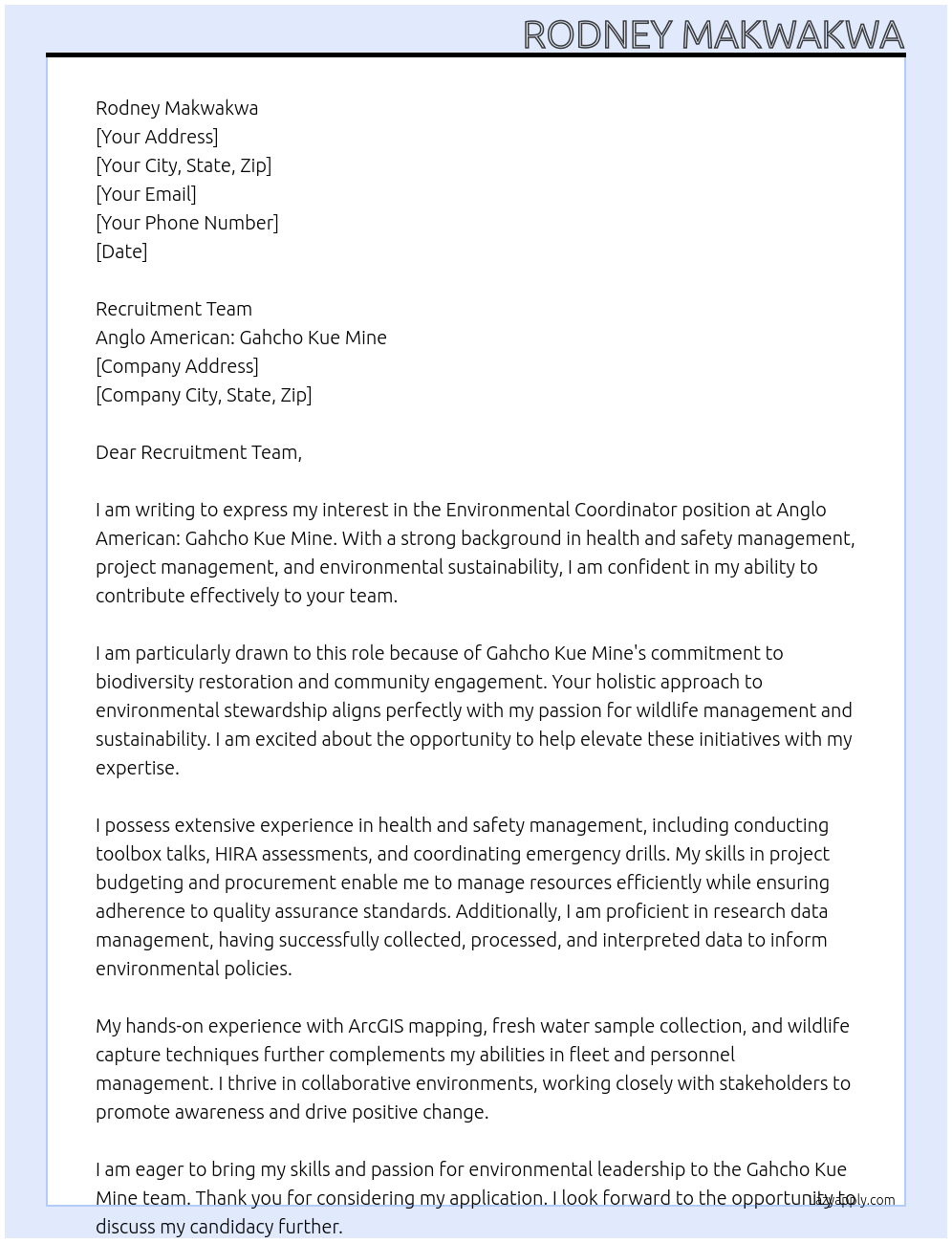 RODNEY MAKWAKWA

Rodney Makwakwa
[Your Address]
[Your City, State, Zip]
[Your Email]
[Your Phone Number]
[Date]

Recruitment Team
Anglo American: Gahcho Kue Mine
[Company Address]
[Company City, State, Zip]

Dear Recruitment Team,

I am writing to express my interest in the Environmental Coordinator position at Anglo American: Gahcho Kue Mine. With a strong background in health and safety management, project management, and environmental sustainability, I am confident in my ability to contribute effectively to your team.

I am particularly drawn to this role because of Gahcho Kue Mine's commitment to biodiversity restoration and community engagement. Your holistic approach to environmental stewardship aligns perfectly with my passion for wildlife management and sustainability. I am excited about the opportunity to help elevate these initiatives with my expertise.

I possess extensive experience in health and safety management, including conducting toolbox talks, HIRA assessments, and coordinating emergency drills. My skills in project budgeting and procurement enable me to manage resources efficiently while ensuring adherence to quality assurance standards. Additionally, I am proficient in research data management, having successfully collected, processed, and interpreted data to inform environmental policies.

My hands-on experience with ArcGIS mapping, fresh water sample collection, and wildlife capture techniques further complements my abilities in fleet and personnel management. I thrive in collaborative environments, working closely with stakeholders to promote awareness and drive positive change.

I am eager to bring my skills and passion for environmental leadership to the Gahcho Kue Mine team. Thank you for considering my application. I look forward to the opportunity to discuss my candidacy further.

lazyapply.com